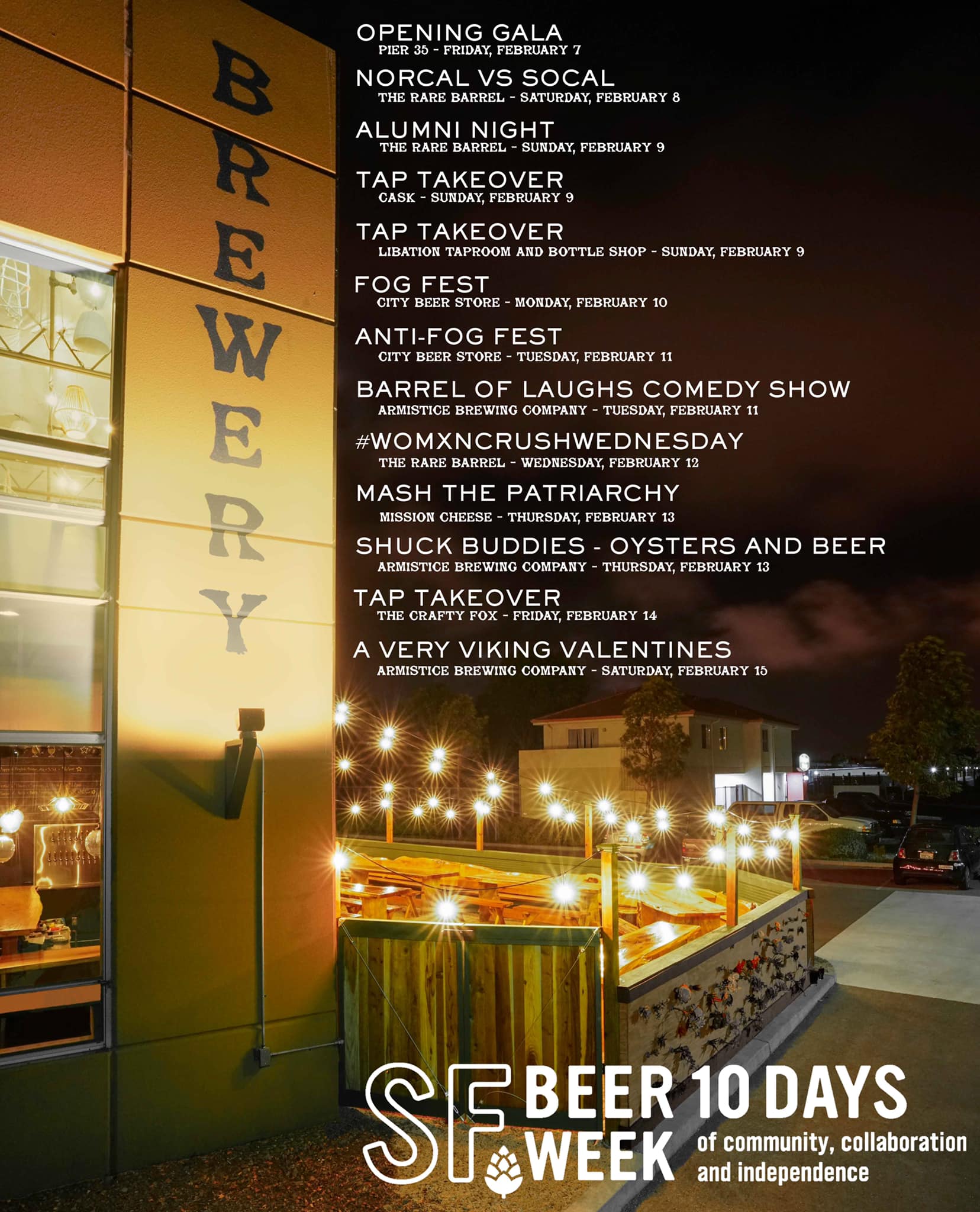 BREWERY

OPENING GALA
PIER 35 - FRIDAY, FEBRUARY 7

NORCAL VS SOCAL
THE RARE BARREL - SATURDAY, FEBRUARY 8

ALUMNI NIGHT
THE RARE BARREL - SUNDAY, FEBRUARY 9

TAP TAKEOVER
CASK - SUNDAY, FEBRUARY 9

TAP TAKEOVER
LIBATION TAPROOM AND BOTTLE SHOP - SUNDAY, FEBRUARY 9

FOG FEST
CITY BEER STORE - MONDAY, FEBRUARY 10

ANTI-FOG FEST
CITY BEER STORE - TUESDAY, FEBRUARY 11

BARREL OF LAUGHS COMEDY SHOW
ARMISTICE BREWING COMPANY - TUESDAY, FEBRUARY 11

#WOMXNCRUSHWEDNESDAY
THE RARE BARREL - WEDNESDAY, FEBRUARY 12

MASH THE PATRIARCHY
MISSION CHEESE - THURSDAY, FEBRUARY 13

SHUCK BUDDIES - OYSTERS AND BEER
ARMISTICE BREWING COMPANY - THURSDAY, FEBRUARY 13

TAP TAKEOVER
THE CRAFTY FOX - FRIDAY, FEBRUARY 14

A VERY VIKING VALENTINES
ARMISTICE BREWING COMPANY - SATURDAY, FEBRUARY 15

SF BEER WEEK

10 DAYS
of community, collaboration and independence